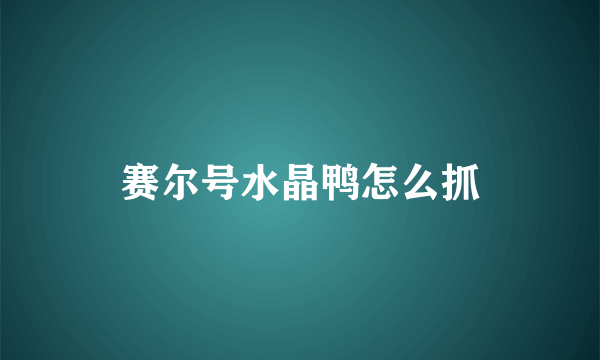 赛尔号水晶鸭怎么抓